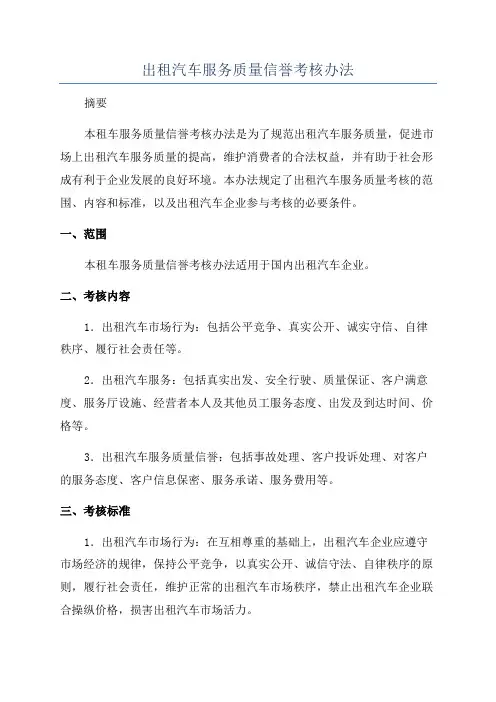 出租汽车服务质量信誉考核办法

摘要

本租车服务质量信誉考核办法是为了规范出租汽车服务质量，促进市场上出租汽车服务质量的提高，维护消费者的合法权益，并有助于社会形成有利于企业发展的良好环境。本办法规定了出租汽车服务质量考核的范围、内容和标准，以及出租汽车企业参与考核的必要条件。

一、范围

本租车服务质量信誉考核办法适用于国内出租汽车企业。

二、考核内容

1．出租汽车市场行为：包括公平竞争、真实公开、诚实守信、自律秩序、履行社会责任等。

2．出租汽车服务：包括真实出发、安全行驶、质量保证、客户满意度、服务厅设施、经营者本人及其他员工服务态度、出发及到达时间、价格等。

3．出租汽车服务质量信誉：包括事故处理、客户投诉处理、对客户的服务态度、客户信息保密、服务承诺、服务费用等。

三、考核标准

1．出租汽车市场行为：在互相尊重的基础上，出租汽车企业应遵守市场经济的规律，保持公平竞争，以真实公开、诚信守法、自律秩序的原则，履行社会责任，维护正常的出租汽车市场秩序，禁止出租汽车企业联合操纵价格，损害出租汽车市场活力。